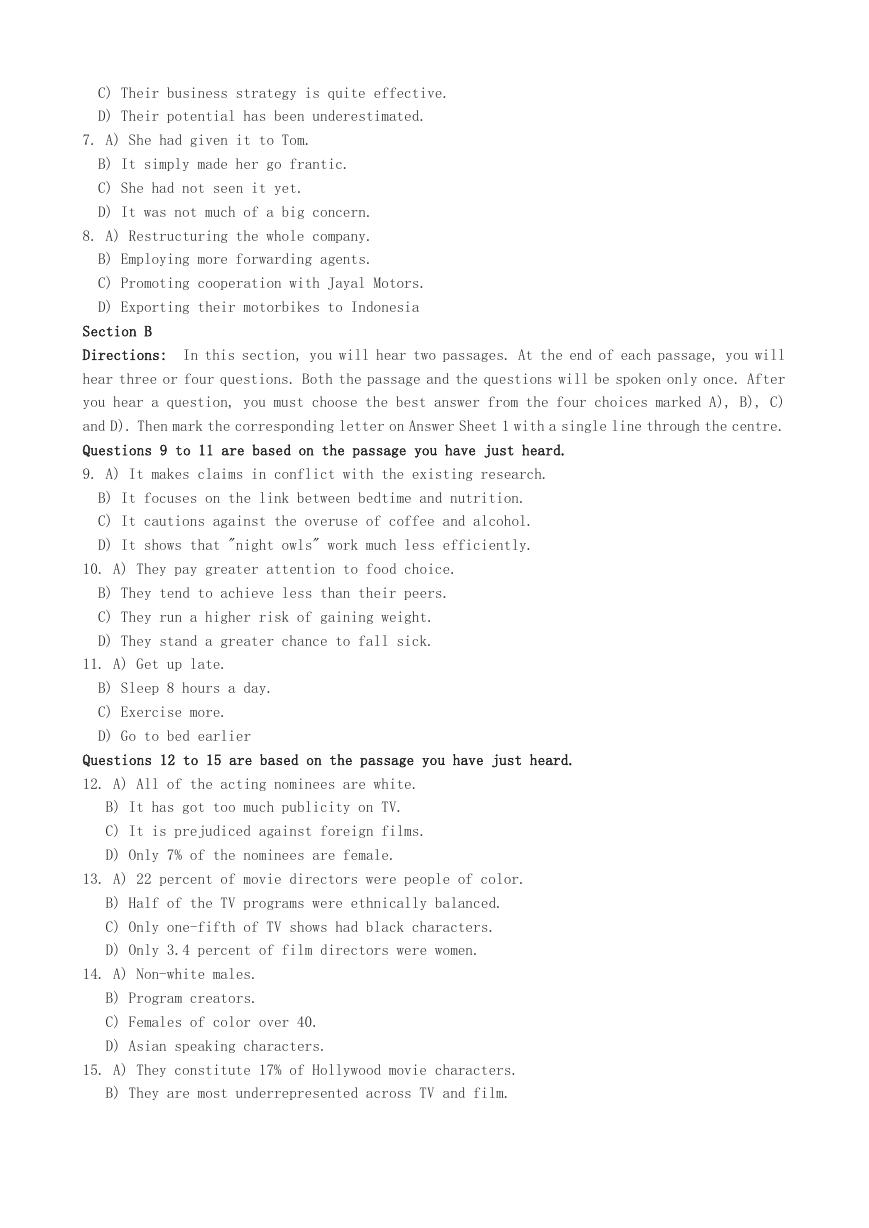 C) Their business strategy is quite effective.
D) Their potential has been underestimated.
7. A) She had given it to Tom.
B) It simply made her go frantic.
C) She had not seen it yet.
D) It was not much of a big concern.
8. A) Restructuring the whole company.
B) Employing more forwarding agents.
C) Promoting cooperation with Jayal Motors.
D) Exporting their motorbikes to Indonesia
Section B
Directions: In this section, you will hear two passages. At the end of each passage, you will hear three or four questions. Both the passage and the questions will be spoken only once. After you hear a question, you must choose the best answer from the four choices marked A), B), C) and D). Then mark the corresponding letter on Answer Sheet 1 with a single line through the centre.
Questions 9 to 11 are based on the passage you have just heard.
9. A) It makes claims in conflict with the existing research.
B) It focuses on the link between bedtime and nutrition.
C) It cautions against the overuse of coffee and alcohol.
D) It shows that "night owls" work much less efficiently.
10. A) They pay greater attention to food choice.
B) They tend to achieve less than their peers.
C) They run a higher risk of gaining weight.
D) They stand a greater chance to fall sick.
11. A) Get up late.
B) Sleep 8 hours a day.
C) Exercise more.
D) Go to bed earlier
Questions 12 to 15 are based on the passage you have just heard.
12. A) All of the acting nominees are white.
B) It has got too much publicity on TV.
C) It is prejudiced against foreign films.
D) Only 7% of the nominees are female.
13. A) 22 percent of movie directors were people of color.
B) Half of the TV programs were ethnically balanced.
C) Only one-fifth of TV shows had black characters.
D) Only 3.4 percent of film directors were women.
14. A) Non-white males.
B) Program creators.
C) Females of color over 40.
D) Asian speaking characters.
15. A) They constitute 17% of Hollywood movie characters.
B) They are most underrepresented across TV and film.